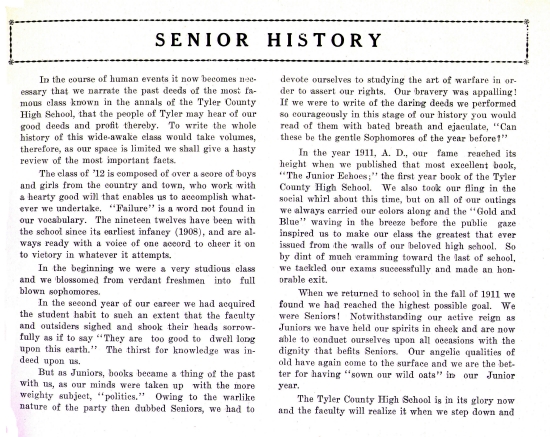 SENIOR HISTORY

In the course of human events it now becomes necessary that we narrate the past deeds of the most famous class known in the annals of the Tyler County High School, that the people of Tyler may hear of our good deeds and profit thereby. To write the whole history of this wide-awake class would take volumes, therefore, as our space is limited we shall give a hasty review of the most important facts.

The class of '12 is composed of over a score of boys and girls from the country and town, who work with a hearty good will that enables us to accomplish whatever we undertake. "Failure" is a word not found in our vocabulary. The nineteen twelves have been with the school since its earliest infancy (1908), and are always ready with a voice of one accord to cheer it on to victory in whatever it attempts.

In the beginning we were a very studious class and we blossomed from verdant freshmen into full blown sophomores.

In the second year of our career we had acquired the student habit to such an extent that the faculty and outsiders sighed and shook their heads sorrowfully as if to say "They are too good to dwell long upon this earth." The thirst for knowledge was indeed upon us.

But as Juniors, books became a thing of the past with us, as our minds were taken up with the more weighty subject, "politics." Owing to the warlike nature of the party then dubbed Seniors, we had to devote ourselves to studying the art of warfare in order to assert our rights. Our bravery was appalling! If we were to write of the daring deeds we performed so courageously in this stage of our history you would read of them with bated breath and ejaculate, "Can these be the gentle Sophomores of the year before?"

In the year 1911, A. D., our fame reached its height when we published that most excellent book, "The Junior Echoes;" the first year book of the Tyler County High School. We also took our fling in the social whirl about this time, but on all of our outings we always carried our colors along and the "Gold and Blue" waving in the breeze before the public gaze inspired us to make our class the greatest that ever issued from the walls of our beloved high school. So by dint of much cramming toward the last of school, we tackled our exams successfully and made an honorable exit.

When we returned to school in the fall of 1911 we found we had reached the highest possible goal. We were Seniors! Notwithstanding our active reign as Juniors we have held our spirits in check and are now able to conduct ourselves upon all occasions with the dignity that befits Seniors. Our angelic qualities of old have again come to the surface and we are the better for having "sown our wild oats" in our Junior year.

The Tyler County High School is in its glory now and the faculty will realize it when we step down and